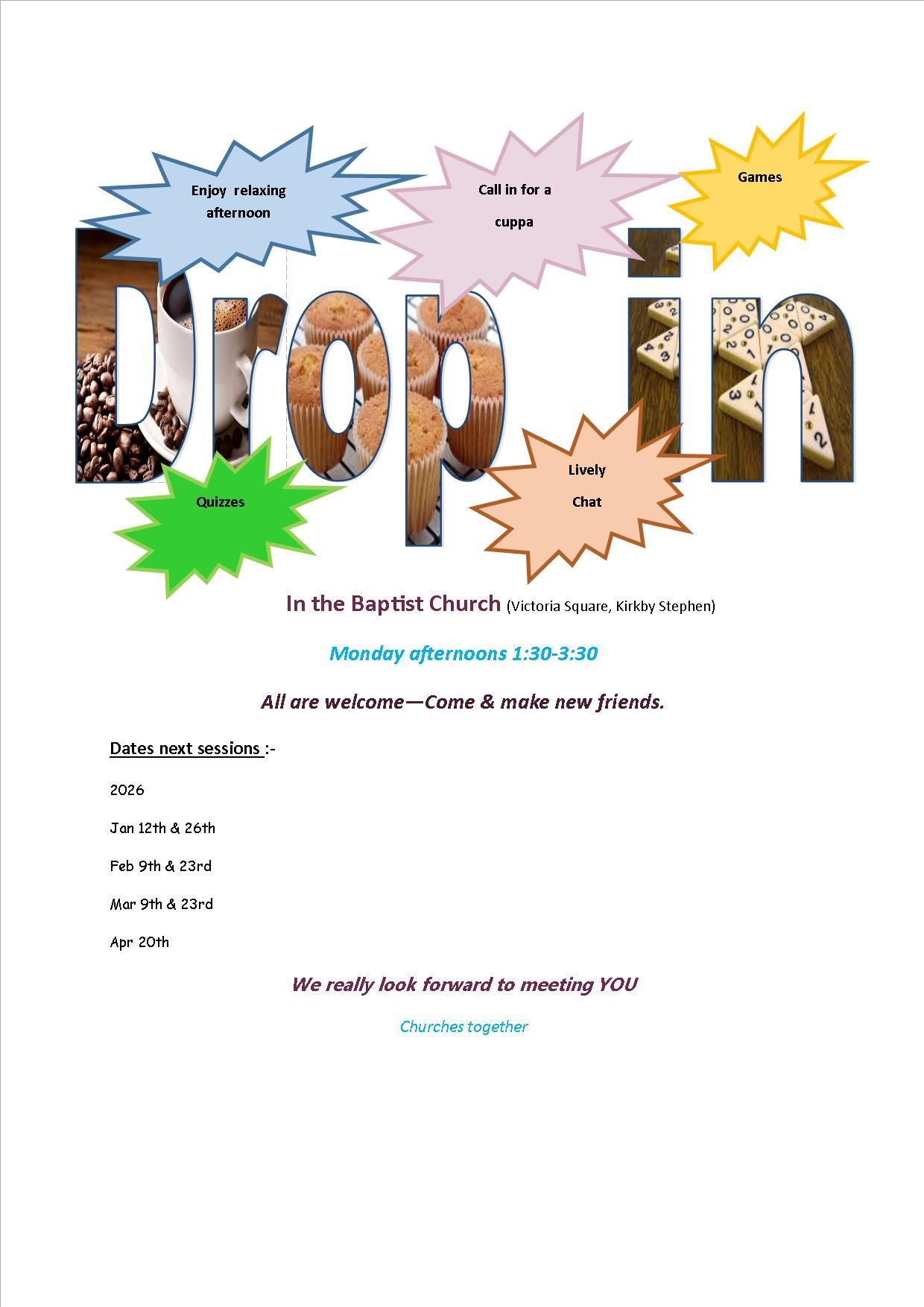 Enjoy relaxing afternoon

Call in for a cuppa

Games

Drop in

Quizzes

Lively Chat

In the Baptist Church (Victoria Square, Kirkby Stephen)

Monday afternoons 1:30-3:30

All are welcome—Come & make new friends.

Dates next sessions :-

2026

Jan 12th & 26th

Feb 9th & 23rd

Mar 9th & 23rd

Apr 20th

We really look forward to meeting YOU

Churches together